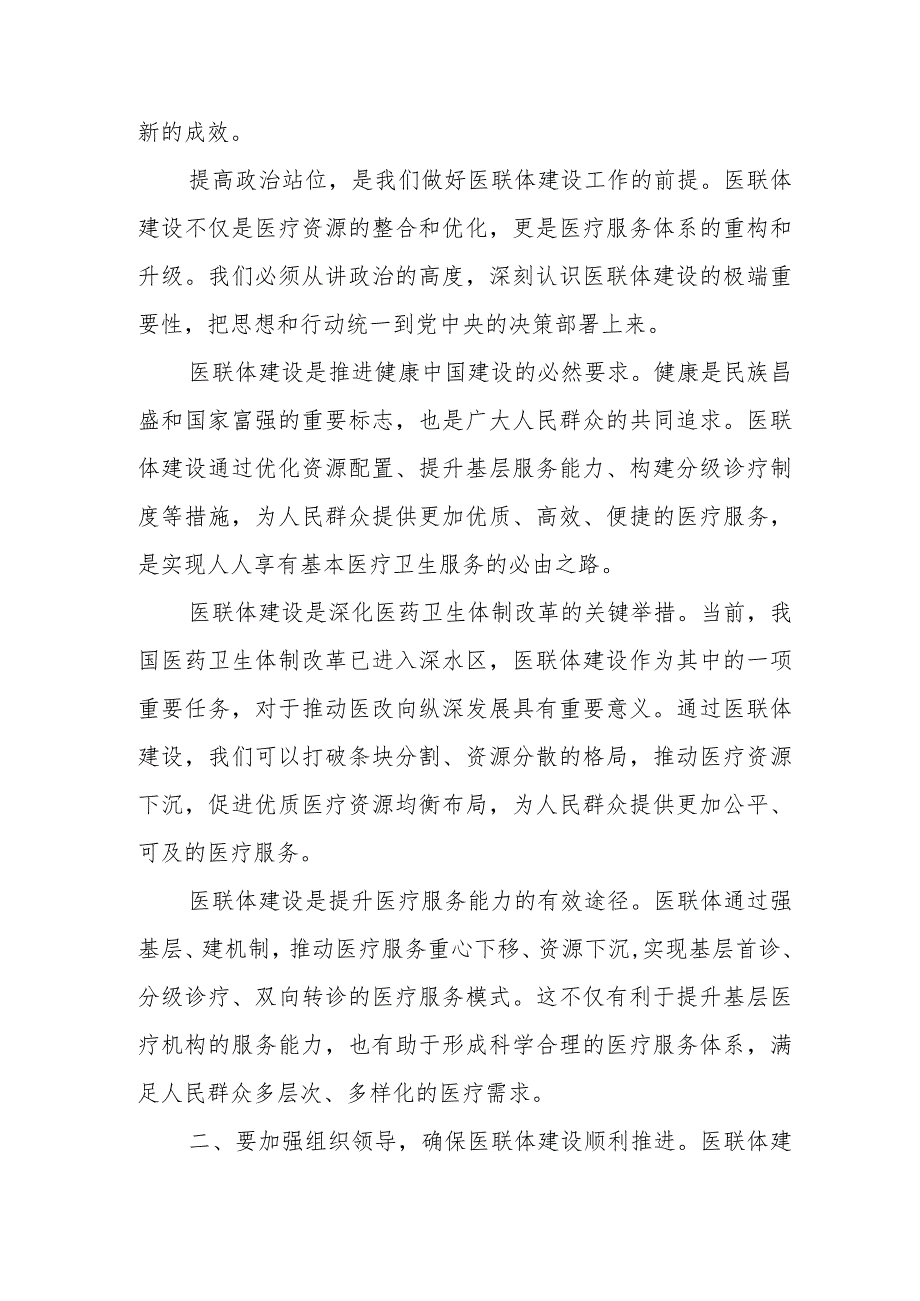 新的成效。

提高政治站位，是我们做好医联体建设工作的前提。医联体建设不仅是医疗资源的整合和优化，更是医疗服务体系的重构和升级。我们必须从讲政治的高度，深刻认识医联体建设的极端重要性，把思想和行动统一到党中央的决策部署上来。

医联体建设是推进健康中国建设的必然要求。健康是民族昌盛和国家富强的重要标志，也是广大人民群众的共同追求。医联体建设通过优化资源配置、提升基层服务能力、构建分级诊疗制度等措施，为人民群众提供更加优质、高效、便捷的医疗服务，是实现人人享有基本医疗卫生服务的必由之路。

医联体建设是深化医药卫生体制改革的关键举措。当前，我国医药卫生体制改革已进入深水区，医联体建设作为其中的一项重要任务，对于推动医改向纵深发展具有重要意义。通过医联体建设，我们可以打破条块分割、资源分散的格局，推动医疗资源下沉，促进优质医疗资源均衡布局，为人民群众提供更加公平、可及的医疗服务。

医联体建设是提升医疗服务能力的有效途径。医联体通过强基层、建机制，推动医疗服务重心下移、资源下沉，实现基层首诊、分级诊疗、双向转诊的医疗服务模式。这不仅有利于提升基层医疗机构的服务能力，也有助于形成科学合理的医疗服务体系，满足人民群众多层次、多样化的医疗需求。

二、要加强组织领导，确保医联体建设顺利推进。医联体建